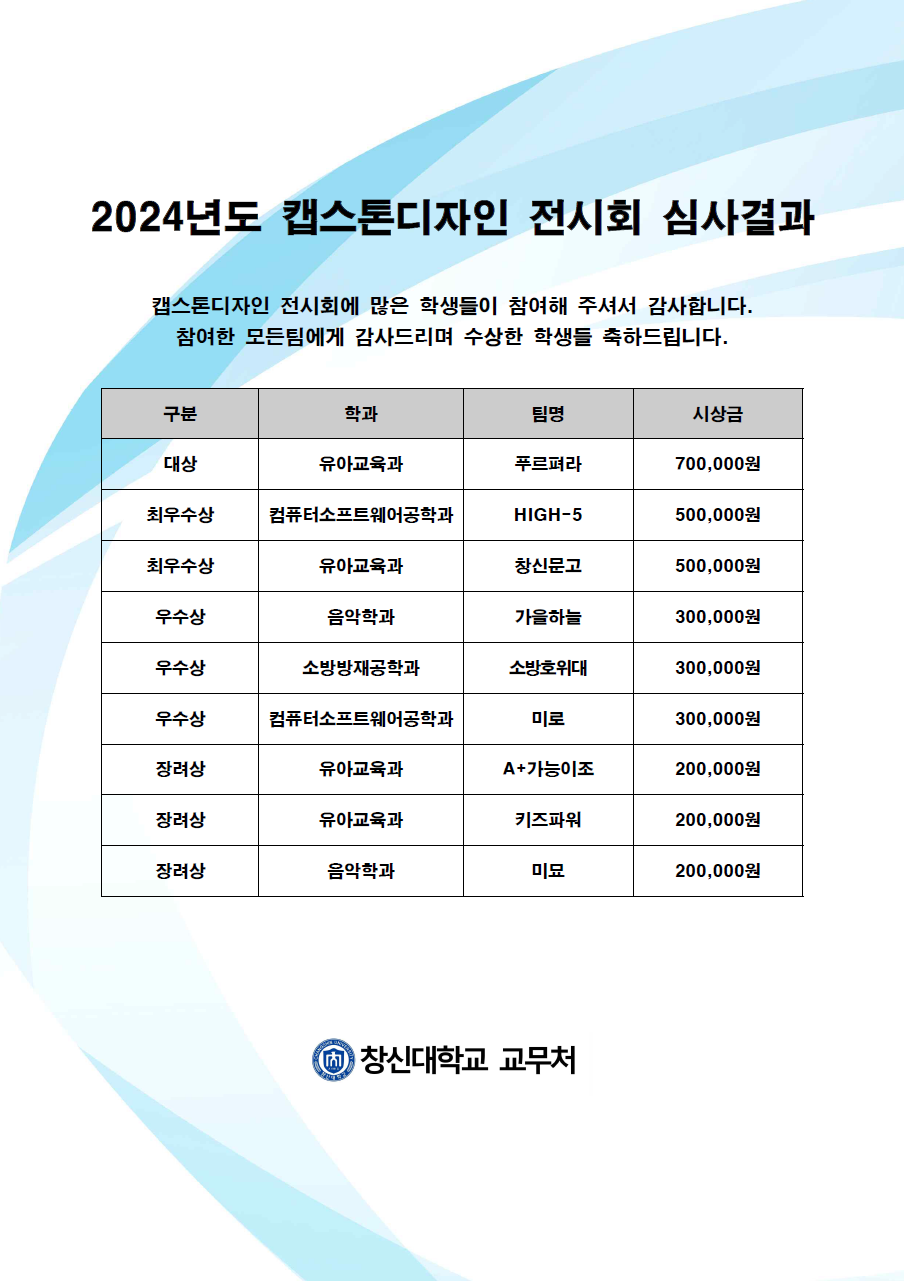 2024년도 캡스톤디자인 전시회 심사결과

캡스톤디자인 전시회에 많은 학생들이 참여해 주셔서 감사합니다.
참여한 모든팀에게 감사드리며 수상한 학생들 축하드립니다.

| 구분 | 학과 | 팀명 | 시상금 |
|---|---|---|---|
| 대상 | 유아교육과 | 푸르펴라 | 700,000원 |
| 최우수상 | 컴퓨터소프트웨어공학과 | HIGH-5 | 500,000원 |
| 최우수상 | 유아교육과 | 창신문고 | 500,000원 |
| 우수상 | 음악학과 | 가을하늘 | 300,000원 |
| 우수상 | 소방방재공학과 | 소방호위대 | 300,000원 |
| 우수상 | 컴퓨터소프트웨어공학과 | 미로 | 300,000원 |
| 장려상 | 유아교육과 | A+가능이조 | 200,000원 |
| 장려상 | 유아교육과 | 키즈파워 | 200,000원 |
| 장려상 | 음악학과 | 미묘 | 200,000원 |

창신대학교 교무처